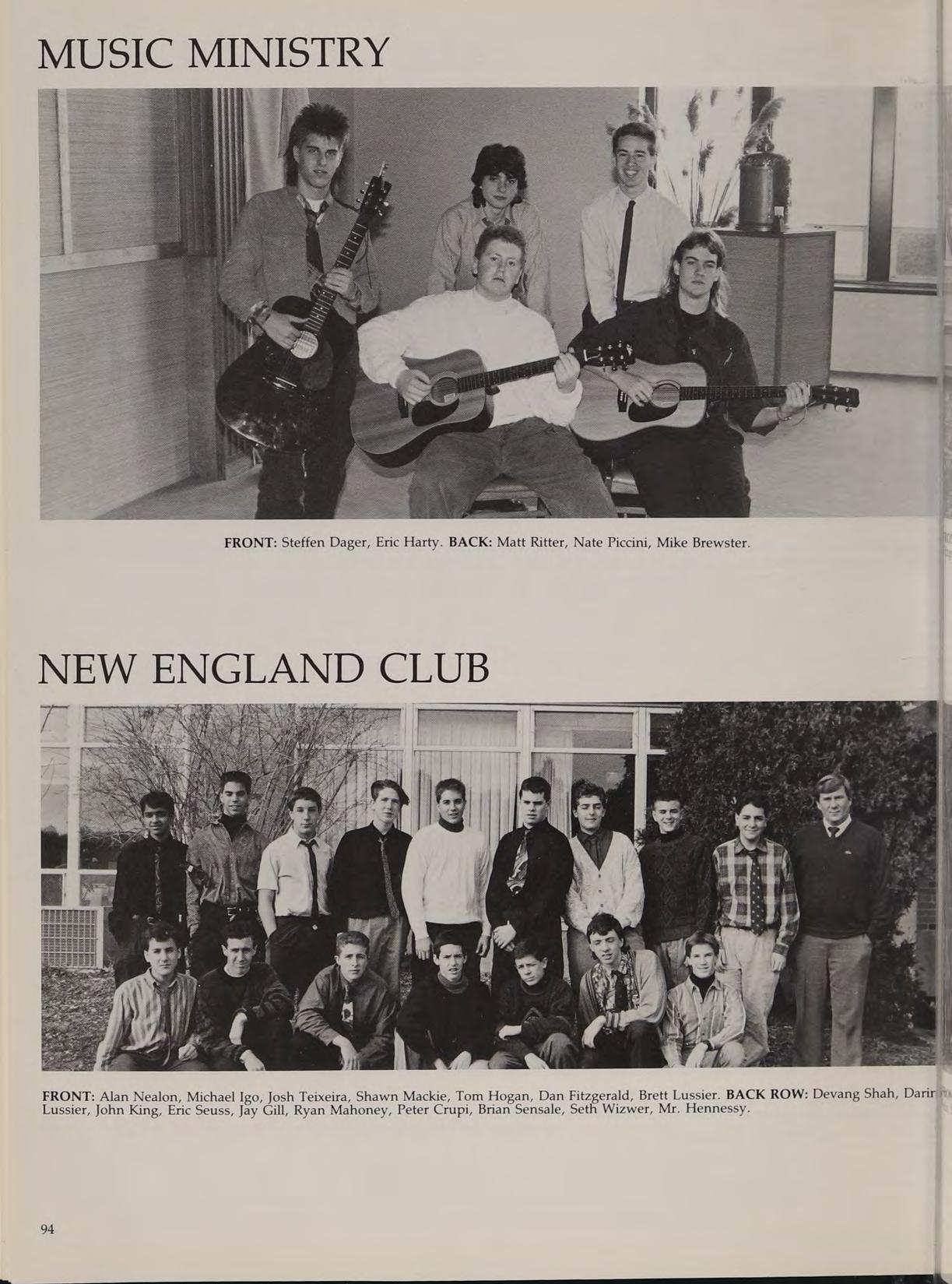 MUSIC MINISTRY

FRONT: Steffen Dager, Eric Harty. BACK: Matt Ritter, Nate Piccini, Mike Brewster.

NEW ENGLAND CLUB

FRONT: Alan Nealon, Michael Igo, Josh Teixeira, Shawn Mackie, Tom Hogan, Dan Fitzgerald, Brett Lussier. BACK ROW: Devang Shah, Darin Lussier, John King, Eric Seuss, Jay Gill, Ryan Mahoney, Peter Crupi, Brian Sensale, Seth Wizwer, Mr. Hennessy.

94